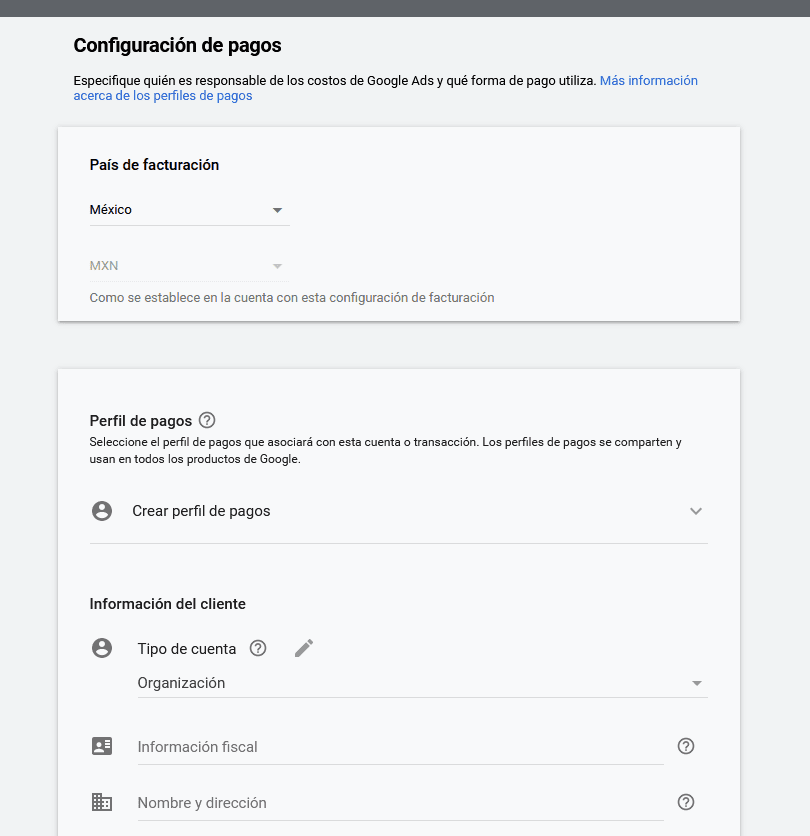 Configuración de pagos

Especifique quién es responsable de los costos de Google Ads y qué forma de pago utiliza. Más información acerca de los perfiles de pagos

País de facturación

México

MXN

Como se establece en la cuenta con esta configuración de facturación

Perfil de pagos

Seleccione el perfil de pagos que asociará con esta cuenta o transacción. Los perfiles de pagos se comparten y usan en todos los productos de Google.

Crear perfil de pagos

Información del cliente

Tipo de cuenta

Organización

Información fiscal

Nombre y dirección